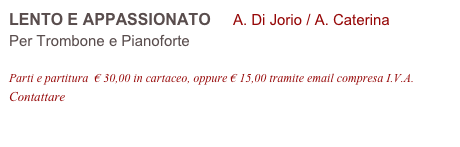 LENTO E APPASSIONATO A. Di Jorio / A. Caterina
Per Trombone e Pianoforte

Parti e partitura € 30,00 in cartaceo, oppure € 15,00 tramite email compresa I.V.A. Contattare